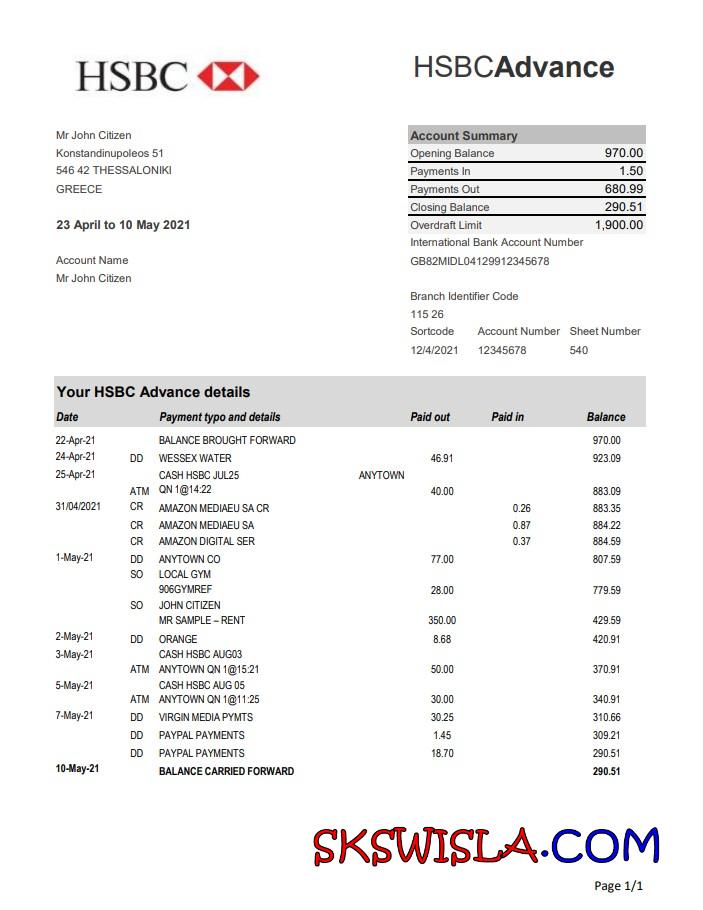 HSBC

HSBCAdvance

Mr John Citizen
Konstandinupoleos 51
546 42 THESSALONIKI
GREECE

23 April to 10 May 2021

Account Name
Mr John Citizen

| Account Summary | |
|---|---|
| Opening Balance | 970.00 |
| Payments In | 1.50 |
| Payments Out | 680.99 |
| Closing Balance | 290.51 |
| Overdraft Limit | 1,900.00 |

International Bank Account Number
GB82MIDL04129912345678

Branch Identifier Code
115 26

| Sortcode | Account Number | Sheet Number |
|---|---|---|
| 12/4/2021 | 12345678 | 540 |

Your HSBC Advance details

| Date | | Payment typo and details | | Paid out | Paid in | Balance |
|---|---|---|---|---|---|---|
| 22-Apr-21 | | BALANCE BROUGHT FORWARD | | | | 970.00 |
| 24-Apr-21 | DD | WESSEX WATER | | 46.91 | | 923.09 |
| 25-Apr-21 | | CASH HSBC JUL25 | ANYTOWN | | | |
| | ATM | QN 1@14:22 | | 40.00 | | 883.09 |
| 31/04/2021 | CR | AMAZON MEDIAEU SA CR | | | 0.26 | 883.35 |
| | CR | AMAZON MEDIAEU SA | | | 0.87 | 884.22 |
| | CR | AMAZON DIGITAL SER | | | 0.37 | 884.59 |
| 1-May-21 | DD | ANYTOWN CO | | 77.00 | | 807.59 |
| | SO | LOCAL GYM | | | | |
| | | 906GYMREF | | 28.00 | | 779.59 |
| | SO | JOHN CITIZEN | | | | |
| | | MR SAMPLE – RENT | | 350.00 | | 429.59 |
| 2-May-21 | DD | ORANGE | | 8.68 | | 420.91 |
| 3-May-21 | | CASH HSBC AUG03 | | | | |
| | ATM | ANYTOWN QN 1@15:21 | | 50.00 | | 370.91 |
| 5-May-21 | | CASH HSBC AUG 05 | | | | |
| | ATM | ANYTOWN QN 1@11:25 | | 30.00 | | 340.91 |
| 7-May-21 | DD | VIRGIN MEDIA PYMTS | | 30.25 | | 310.66 |
| | DD | PAYPAL PAYMENTS | | 1.45 | | 309.21 |
| | DD | PAYPAL PAYMENTS | | 18.70 | | 290.51 |
| 10-May-21 | | BALANCE CARRIED FORWARD | | | | 290.51 |

SKSWISLA.COM

Page 1/1